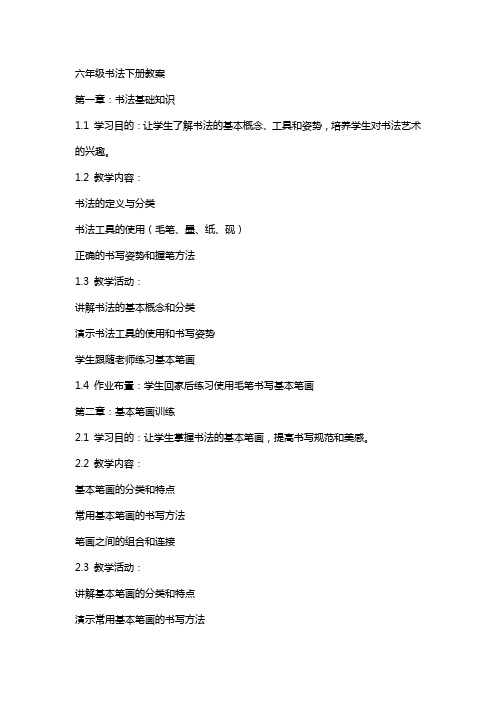 六年级书法下册教案

第一章：书法基础知识

1.1 学习目的：让学生了解书法的基本概念、工具和姿势，培养学生对书法艺术的兴趣。

1.2 教学内容：

书法的定义与分类

书法工具的使用（毛笔、墨、纸、砚）

正确的书写姿势和握笔方法

1.3 教学活动：

讲解书法的基本概念和分类

演示书法工具的使用和书写姿势

学生跟随老师练习基本笔画

1.4 作业布置：学生回家后练习使用毛笔书写基本笔画

第二章：基本笔画训练

2.1 学习目的：让学生掌握书法的基本笔画，提高书写规范和美感。

2.2 教学内容：

基本笔画的分类和特点

常用基本笔画的书写方法

笔画之间的组合和连接

2.3 教学活动：

讲解基本笔画的分类和特点

演示常用基本笔画的书写方法